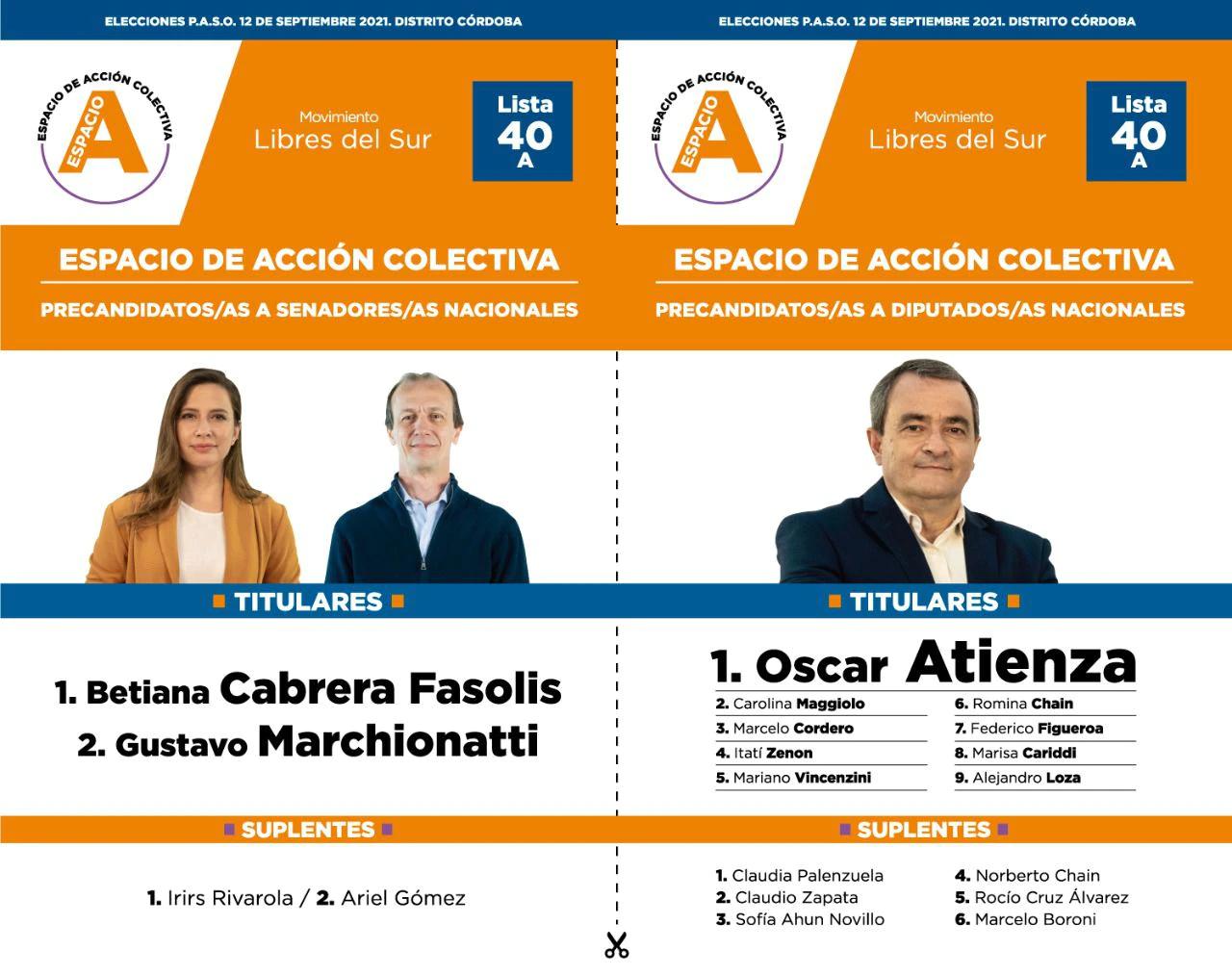 ELECCIONES P.A.S.O. 12 DE SEPTIEMBRE 2021. DISTRITO CÓRDOBA

ESPACIO DE ACCIÓN COLECTIVA
ESPACIO
A

Movimiento
Libres del Sur

Lista
40
A

ESPACIO DE ACCIÓN COLECTIVA

PRECANDIDATOS/AS A SENADORES/AS NACIONALES

TITULARES

1. Betiana Cabrera Fasolis
2. Gustavo Marchionatti

SUPLENTES

1. Irirs Rivarola / 2. Ariel Gómez

ELECCIONES P.A.S.O. 12 DE SEPTIEMBRE 2021. DISTRITO CÓRDOBA

ESPACIO DE ACCIÓN COLECTIVA
ESPACIO
A

Movimiento
Libres del Sur

Lista
40
A

ESPACIO DE ACCIÓN COLECTIVA

PRECANDIDATOS/AS A DIPUTADOS/AS NACIONALES

TITULARES

1. Oscar Atienza

2. Carolina Maggiolo
3. Marcelo Cordero
4. Itatí Zenon
5. Mariano Vincenzini

6. Romina Chain
7. Federico Figueroa
8. Marisa Cariddi
9. Alejandro Loza

SUPLENTES

1. Claudia Palenzuela
2. Claudio Zapata
3. Sofía Ahun Novillo

4. Norberto Chain
5. Rocío Cruz Álvarez
6. Marcelo Boroni